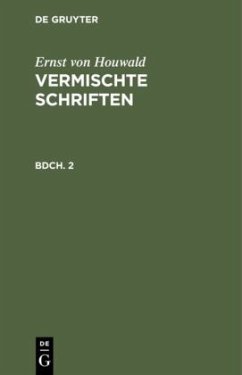 DE GRUYTER

Ernst von Houwald
VERMISCHTE SCHRIFTEN

BDCH. 2

DE
G